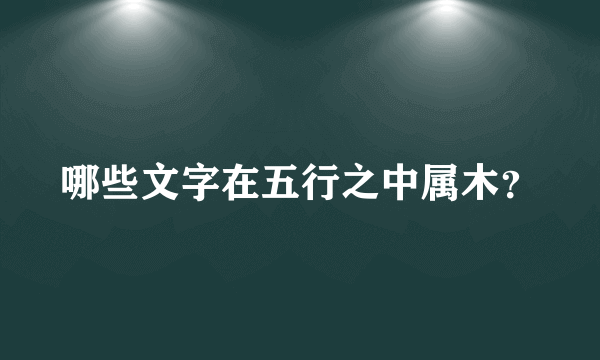 哪些文字在五行之中属木?